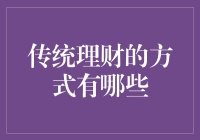 传统理财的方式有哪些